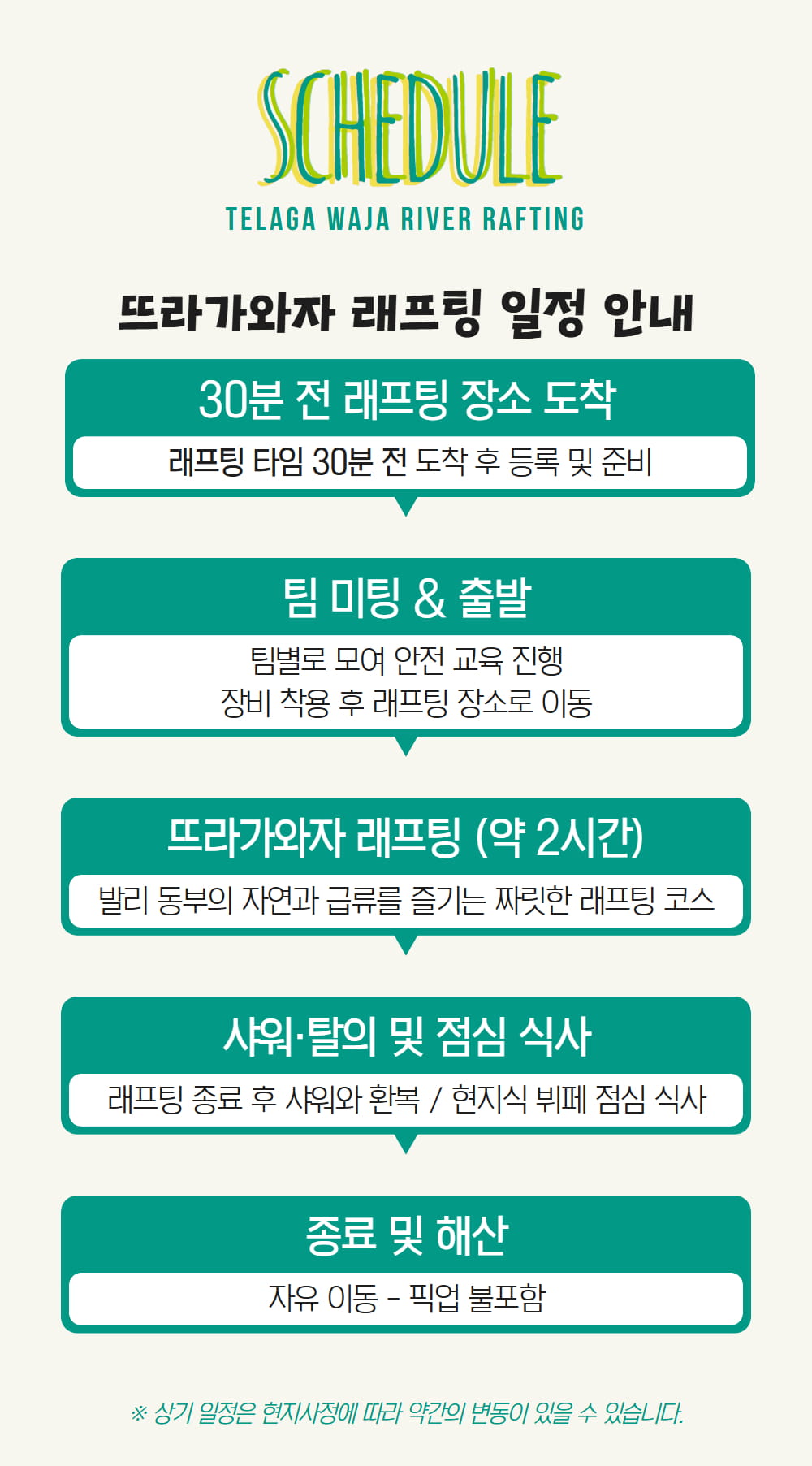 SCHEDULE
TELAGA WAJA RIVER RAFTING

뜨라가와자 래프팅 일정 안내

30분 전 래프팅 장소 도착

래프팅 타임 30분 전 도착 후 등록 및 준비

팀 미팅 & 출발

팀별로 모여 안전 교육 진행
장비 착용 후 래프팅 장소로 이동

뜨라가와자 래프팅 (약 2시간)

발리 동부의 자연과 급류를 즐기는 짜릿한 래프팅 코스

샤워·탈의 및 점심 식사

래프팅 종료 후 샤워와 환복 / 현지식 뷔페 점심 식사

종료 및 해산

자유 이동 - 픽업 불포함

※ 상기 일정은 현지사정에 따라 약간의 변동이 있을 수 있습니다.